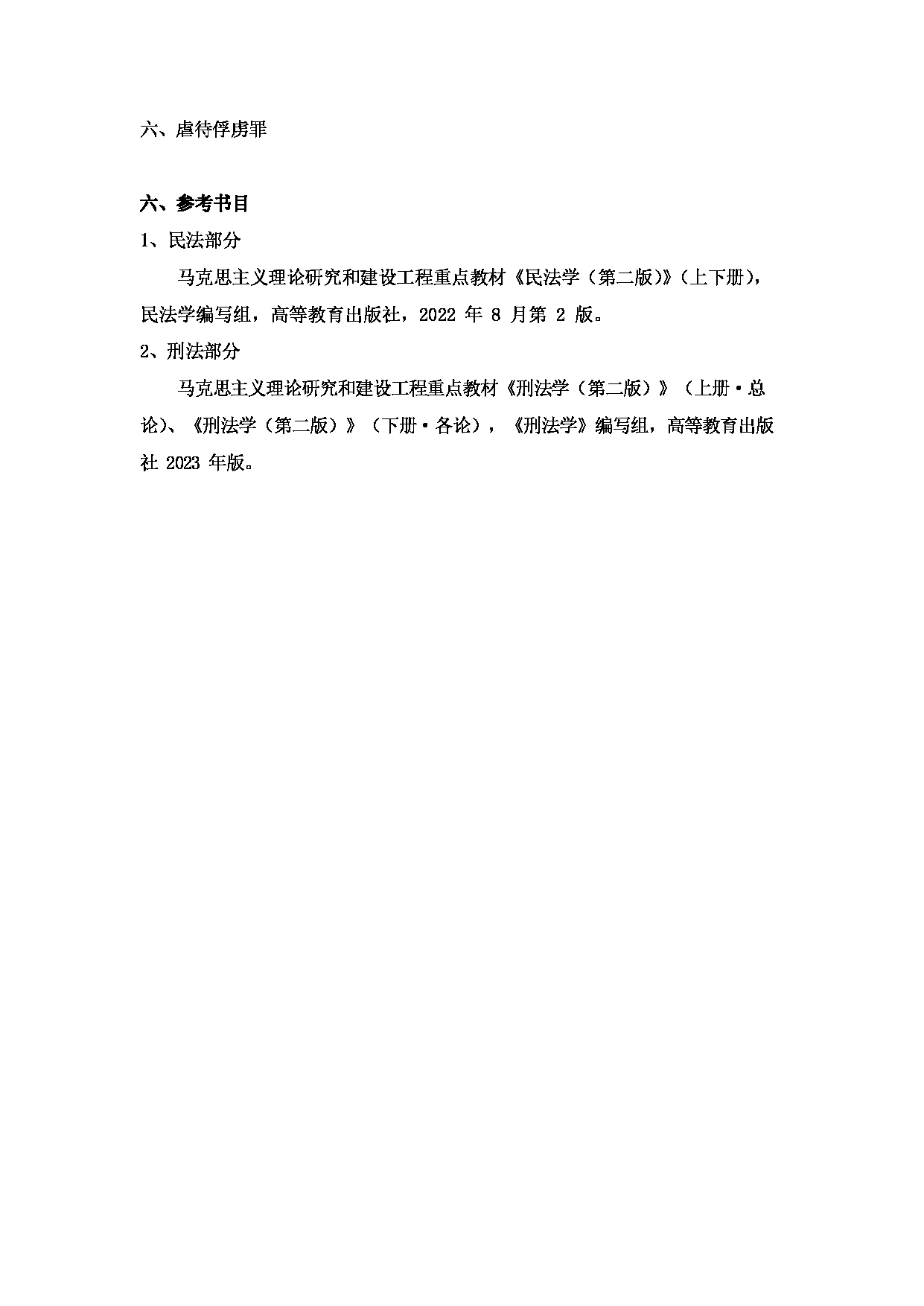 六、虐待俘虏罪

六、参考书目

1、民法部分

马克思主义理论研究和建设工程重点教材《民法学（第二版)》(上下册)，民法学编写组，高等教育出版社，2022 年 8 月第 2 版。

2、刑法部分

马克思主义理论研究和建设工程重点教材《刑法学（第二版）》（上册·总论）、《刑法学（第二版）》（下册·各论），《刑法学》编写组，高等教育出版社 2023 年版。